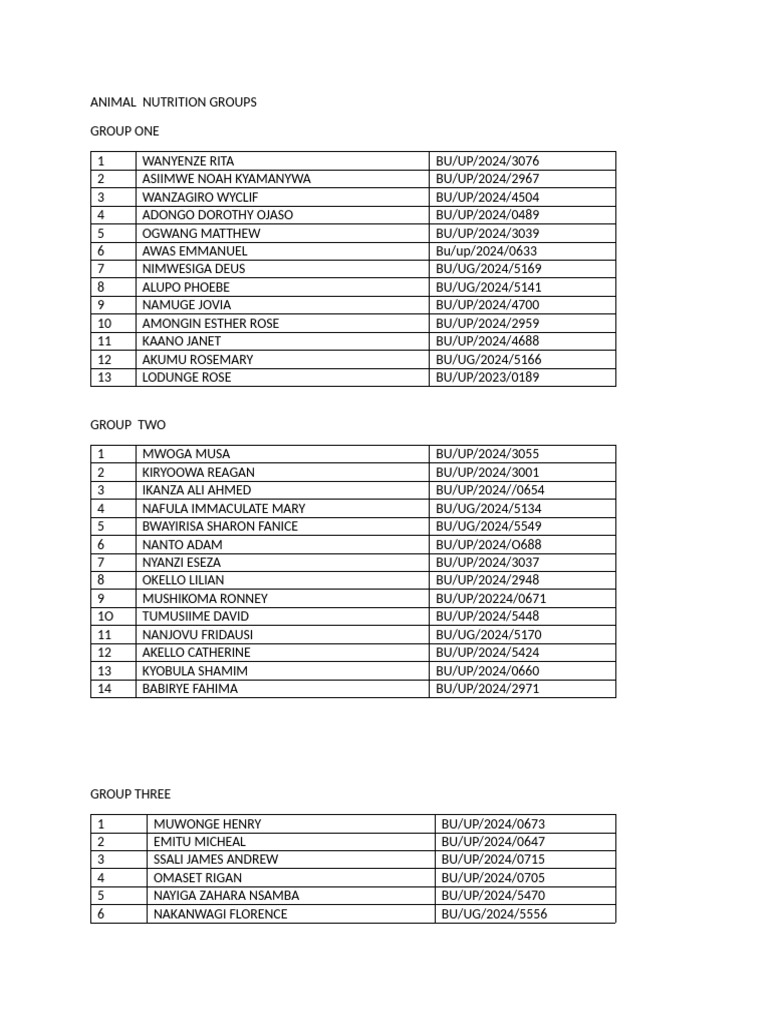 ANIMAL NUTRITION GROUPS

GROUP ONE

| 1 | WANYENZE RITA | BU/UP/2024/3076 |
|---|---|---|
| 2 | ASIIMWE NOAH KYAMANYWA | BU/UP/2024/2967 |
| 3 | WANZAGIRO WYCLIF | BU/UP/2024/4504 |
| 4 | ADONGO DOROTHY OJASO | BU/UP/2024/0489 |
| 5 | OGWANG MATTHEW | BU/UP/2024/3039 |
| 6 | AWAS EMMANUEL | Bu/up/2024/0633 |
| 7 | NIMWESIGA DEUS | BU/UG/2024/5169 |
| 8 | ALUPO PHOEBE | BU/UG/2024/5141 |
| 9 | NAMUGE JOVIA | BU/UP/2024/4700 |
| 10 | AMONGIN ESTHER ROSE | BU/UP/2024/2959 |
| 11 | KAANO JANET | BU/UP/2024/4688 |
| 12 | AKUMU ROSEMARY | BU/UG/2024/5166 |
| 13 | LODUNGE ROSE | BU/UP/2023/0189 |

GROUP TWO

| 1 | MWOGA MUSA | BU/UP/2024/3055 |
|---|---|---|
| 2 | KIRYOOWA REAGAN | BU/UP/2024/3001 |
| 3 | IKANZA ALI AHMED | BU/UP/2024//0654 |
| 4 | NAFULA IMMACULATE MARY | BU/UG/2024/5134 |
| 5 | BWAYIRISA SHARON FANICE | BU/UG/2024/5549 |
| 6 | NANTO ADAM | BU/UP/2024/O688 |
| 7 | NYANZI ESEZA | BU/UP/2024/3037 |
| 8 | OKELLO LILIAN | BU/UP/2024/2948 |
| 9 | MUSHIKOMA RONNEY | BU/UP/20224/0671 |
| 1O | TUMUSIIME DAVID | BU/UP/2024/5448 |
| 11 | NANJOVU FRIDAUSI | BU/UG/2024/5170 |
| 12 | AKELLO CATHERINE | BU/UP/2024/5424 |
| 13 | KYOBULA SHAMIM | BU/UP/2024/0660 |
| 14 | BABIRYE FAHIMA | BU/UP/2024/2971 |

GROUP THREE

| 1 | MUWONGE HENRY | BU/UP/2024/0673 |
|---|---|---|
| 2 | EMITU MICHEAL | BU/UP/2024/0647 |
| 3 | SSALI JAMES ANDREW | BU/UP/2024/0715 |
| 4 | OMASET RIGAN | BU/UP/2024/0705 |
| 5 | NAYIGA ZAHARA NSAMBA | BU/UP/2024/5470 |
| 6 | NAKANWAGI FLORENCE | BU/UG/2024/5556 |